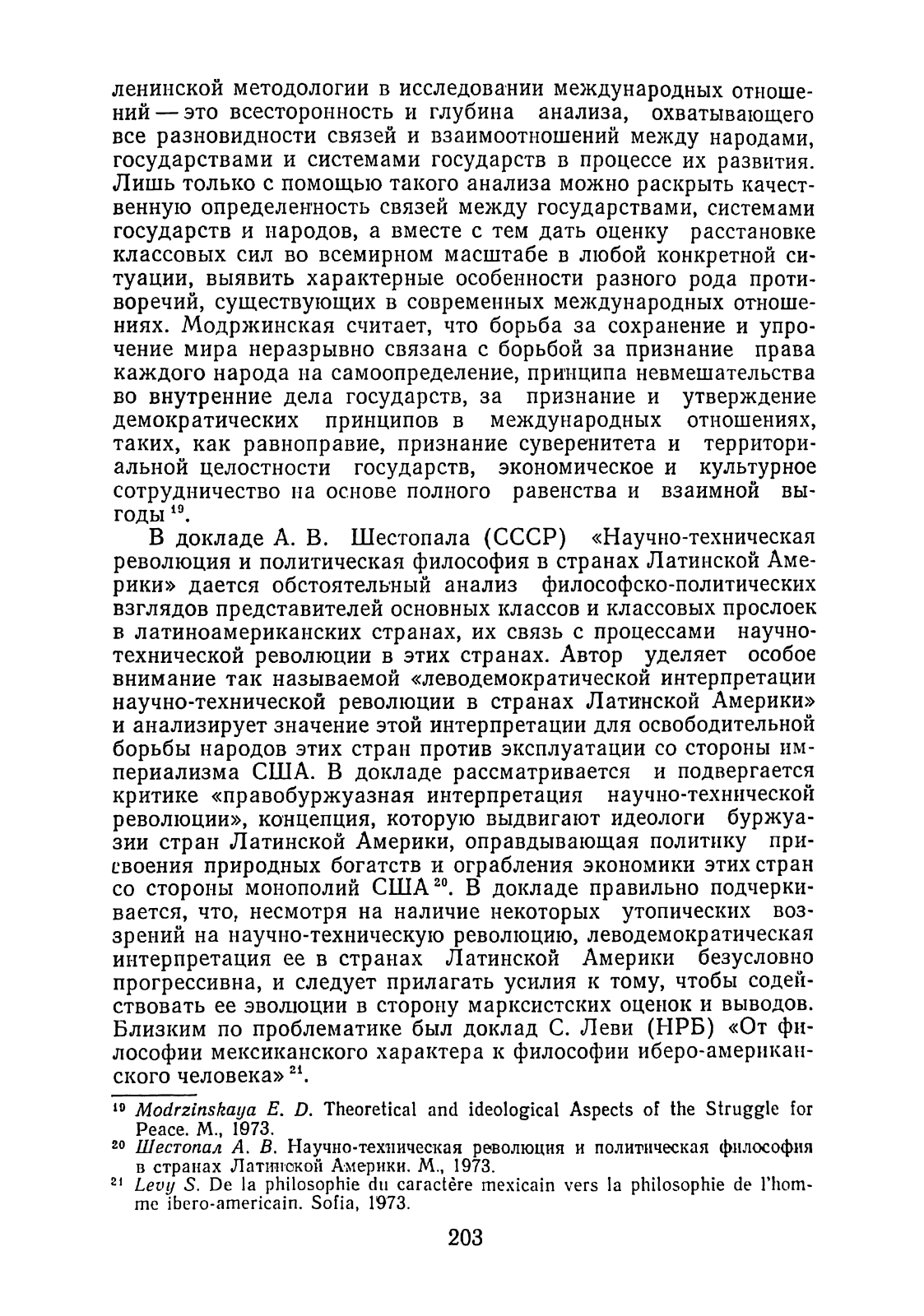 ленинской методологии в исследовании международных отношений — это всесторонность и глубина анализа, охватывающего все разновидности связей и взаимоотношений между народами, государствами и системами государств в процессе их развития. Лишь только с помощью такого анализа можно раскрыть качественную определенность связей между государствами, системами государств и народов, а вместе с тем дать оценку расстановке классовых сил во всемирном масштабе в любой конкретной ситуации, выявить характерные особенности разного рода противоречий, существующих в современных международных отношениях. Модржинская считает, что борьба за сохранение и упрочение мира неразрывно связана с борьбой за признание права каждого народа на самоопределение, принципа невмешательства во внутренние дела государств, за признание и утверждение демократических принципов в международных отношениях, таких, как равноправие, признание суверенитета и территориальной целостности государств, экономическое и культурное сотрудничество на основе полного равенства и взаимной выгоды $^{19}$.

В докладе А. В. Шестопала (СССР) «Научно-техническая революция и политическая философия в странах Латинской Америки» дается обстоятельный анализ философско-политических взглядов представителей основных классов и классовых прослоек в латиноамериканских странах, их связь с процессами научно-технической революции в этих странах. Автор уделяет особое внимание так называемой «леводемократической интерпретации научно-технической революции в странах Латинской Америки» и анализирует значение этой интерпретации для освободительной борьбы народов этих стран против эксплуатации со стороны империализма США. В докладе рассматривается и подвергается критике «правобуржуазная интерпретация научно-технической революции», концепция, которую выдвигают идеологи буржуазии стран Латинской Америки, оправдывающая политику присвоения природных богатств и ограбления экономики этих стран со стороны монополий США $^{20}$. В докладе правильно подчеркивается, что, несмотря на наличие некоторых утопических воззрений на научно-техническую революцию, леводемократическая интерпретация ее в странах Латинской Америки безусловно прогрессивна, и следует прилагать усилия к тому, чтобы содействовать ее эволюции в сторону марксистских оценок и выводов. Близким по проблематике был доклад С. Леви (НРБ) «От философии мексиканского характера к философии иберо-американского человека» $^{21}$.

$^{19}$ Modrzinskaya E. D. Theoretical and ideological Aspects of the Struggle for Peace. M., 1973.
$^{20}$ Шестопал А. В. Научно-техническая революция и политическая философия в странах Латинской Америки. М., 1973.
$^{21}$ Levy S. De la philosophie du caractère mexicain vers la philosophie de l'homme ibero-americain. Sofia, 1973.

203